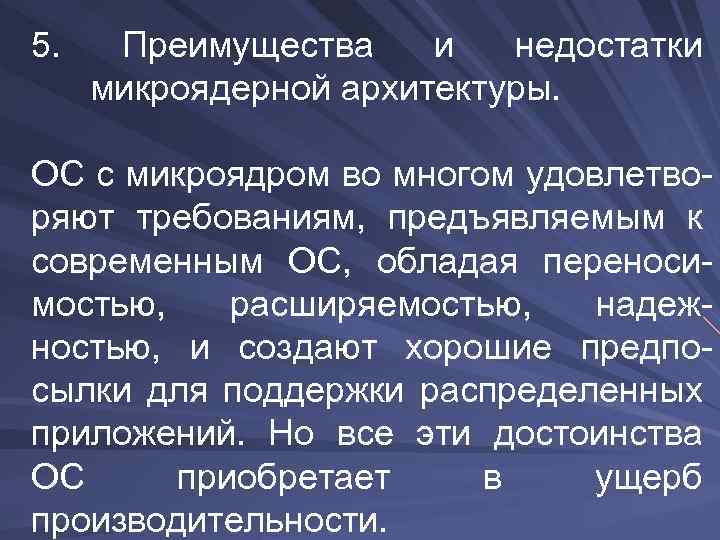 5. Преимущества и недостатки микроядерной архитектуры.

ОС с микроядром во многом удовлетворяют требованиям, предъявляемым к современным ОС, обладая переносимостью, расширяемостью, надежностью, и создают хорошие предпосылки для поддержки распределенных приложений. Но все эти достоинства ОС приобретает в ущерб производительности.